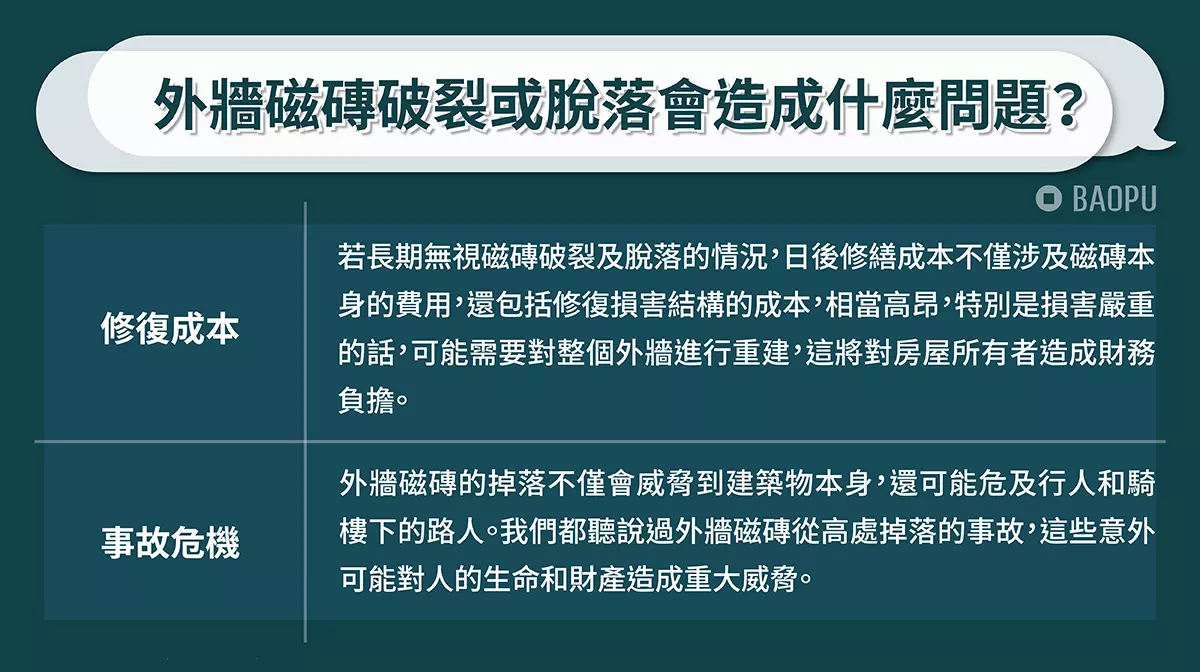 外牆磁磚破裂或脫落會造成什麼問題?

BAOPU

| 修復成本 | 若長期無視磁磚破裂及脫落的情況,日後修繕成本不僅涉及磁磚本身的費用,還包括修復損害結構的成本,相當高昂,特別是損害嚴重的話,可能需要對整個外牆進行重建,這將對房屋所有者造成財務負擔。 |
|---|---|
| 事故危機 | 外牆磁磚的掉落不僅會威脅到建築物本身,還可能危及行人和騎樓下的路人。我們都聽說過外牆磁磚從高處掉落的事故,這些意外可能對人的生命和財產造成重大威脅。 |